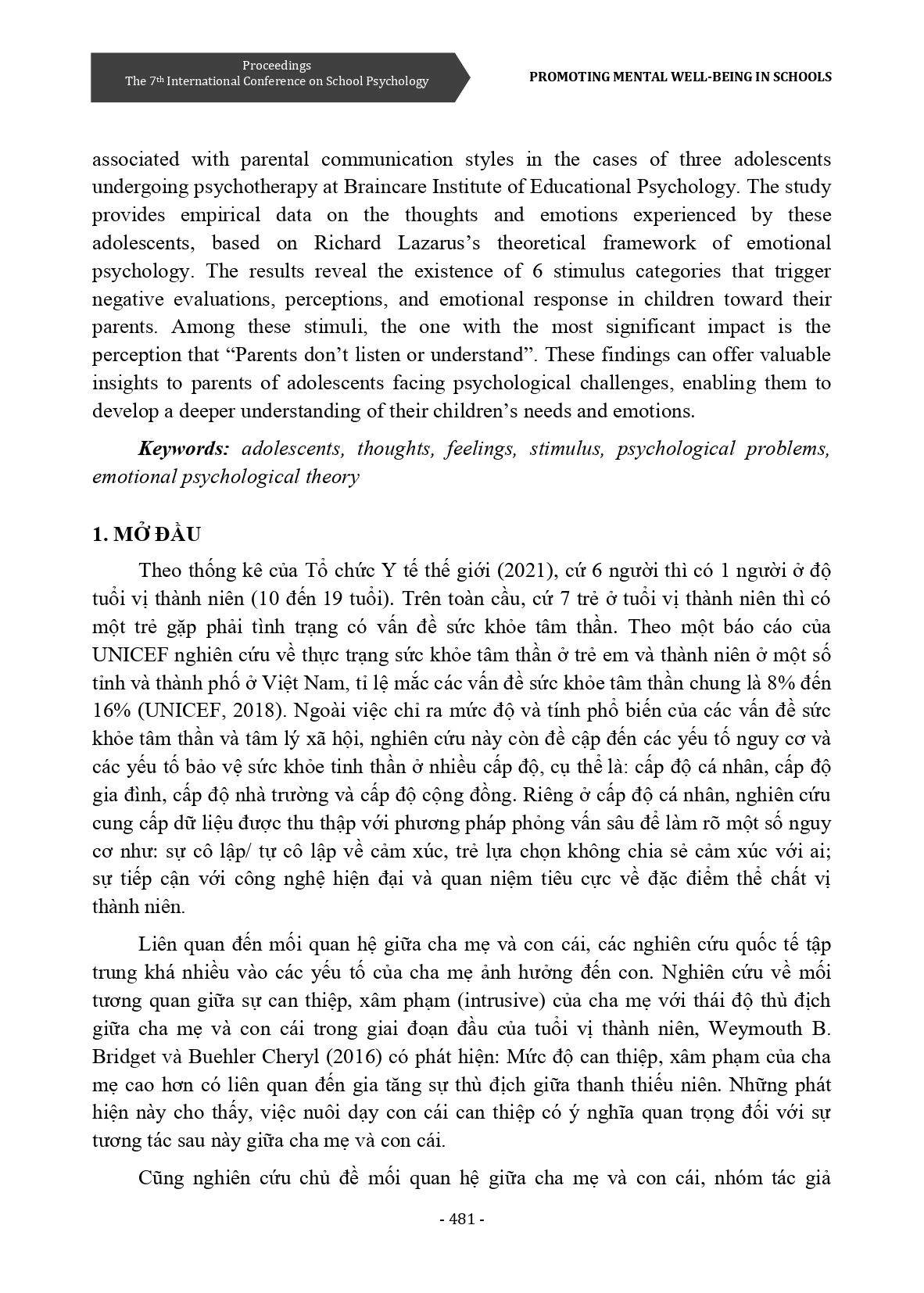 Proceedings
The 7th International Conference on School Psychology

PROMOTING MENTAL WELL-BEING IN SCHOOLS

associated with parental communication styles in the cases of three adolescents undergoing psychotherapy at Braincare Institute of Educational Psychology. The study provides empirical data on the thoughts and emotions experienced by these adolescents, based on Richard Lazarus's theoretical framework of emotional psychology. The results reveal the existence of 6 stimulus categories that trigger negative evaluations, perceptions, and emotional response in children toward their parents. Among these stimuli, the one with the most significant impact is the perception that "Parents don't listen or understand". These findings can offer valuable insights to parents of adolescents facing psychological challenges, enabling them to develop a deeper understanding of their children's needs and emotions.

Keywords: adolescents, thoughts, feelings, stimulus, psychological problems, emotional psychological theory

1. MỞ ĐẦU

Theo thống kê của Tổ chức Y tế thế giới (2021), cứ 6 người thì có 1 người ở độ tuổi vị thành niên (10 đến 19 tuổi). Trên toàn cầu, cứ 7 trẻ ở tuổi vị thành niên thì có một trẻ gặp phải tình trạng có vấn đề sức khỏe tâm thần. Theo một báo cáo của UNICEF nghiên cứu về thực trạng sức khỏe tâm thần ở trẻ em và thành niên ở một số tỉnh và thành phố ở Việt Nam, tỉ lệ mắc các vấn đề sức khỏe tâm thần chung là 8% đến 16% (UNICEF, 2018). Ngoài việc chỉ ra mức độ và tính phổ biến của các vấn đề sức khỏe tâm thần và tâm lý xã hội, nghiên cứu này còn đề cập đến các yếu tố nguy cơ và các yếu tố bảo vệ sức khỏe tinh thần ở nhiều cấp độ, cụ thể là: cấp độ cá nhân, cấp độ gia đình, cấp độ nhà trường và cấp độ cộng đồng. Riêng ở cấp độ cá nhân, nghiên cứu cung cấp dữ liệu được thu thập với phương pháp phỏng vấn sâu để làm rõ một số nguy cơ như: sự cô lập/ tự cô lập về cảm xúc, trẻ lựa chọn không chia sẻ cảm xúc với ai; sự tiếp cận với công nghệ hiện đại và quan niệm tiêu cực về đặc điểm thể chất vị thành niên.

Liên quan đến mối quan hệ giữa cha mẹ và con cái, các nghiên cứu quốc tế tập trung khá nhiều vào các yếu tố của cha mẹ ảnh hưởng đến con. Nghiên cứu về mối tương quan giữa sự can thiệp, xâm phạm (intrusive) của cha mẹ với thái độ thù địch giữa cha mẹ và con cái trong giai đoạn đầu của tuổi vị thành niên, Weymouth B. Bridget và Buehler Cheryl (2016) có phát hiện: Mức độ can thiệp, xâm phạm của cha mẹ cao hơn có liên quan đến gia tăng sự thù địch giữa thanh thiếu niên. Những phát hiện này cho thấy, việc nuôi dạy con cái can thiệp có ý nghĩa quan trọng đối với sự tương tác sau này giữa cha mẹ và con cái.

Cũng nghiên cứu chủ đề mối quan hệ giữa cha mẹ và con cái, nhóm tác giả

- 481 -